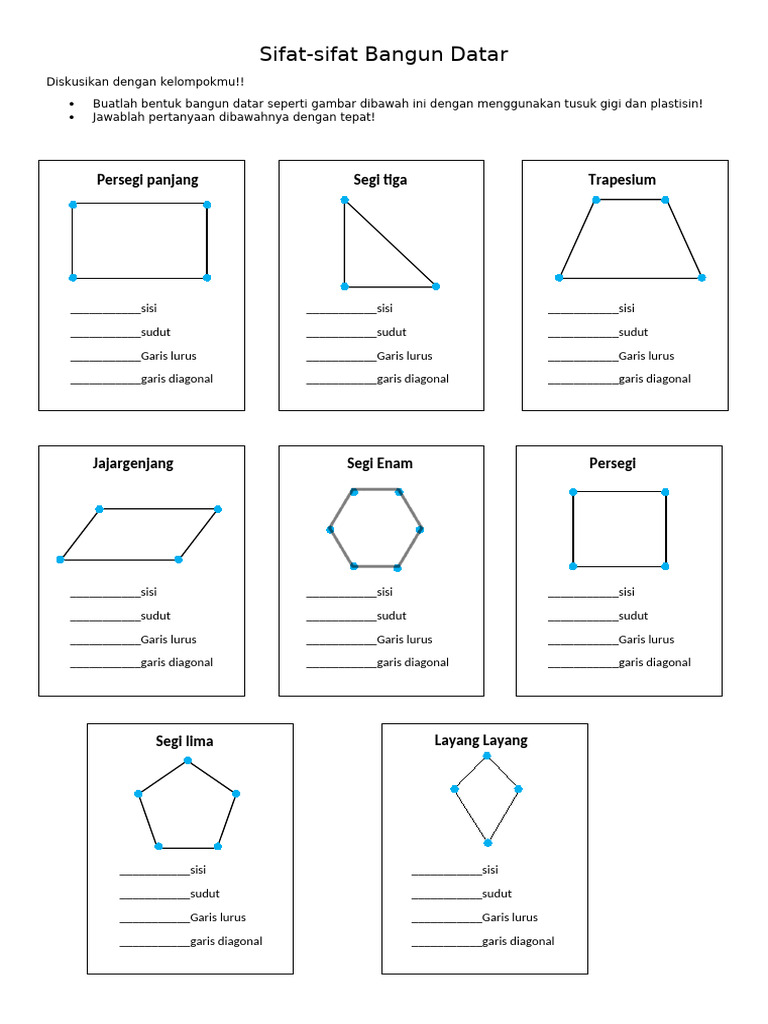 Sifat-sifat Bangun Datar

Diskusikan dengan kelompokmu!!

• Buatlah bentuk bangun datar seperti gambar dibawah ini dengan menggunakan tusuk gigi dan plastisin!
• Jawablah pertanyaan dibawahnya dengan tepat!

Persegi panjang

____sisi
____sudut
____Garis lurus
____garis diagonal

Segi tiga

____sisi
____sudut
____Garis lurus
____garis diagonal

Trapesium

____sisi
____sudut
____Garis lurus
____garis diagonal

Jajargenjang

____sisi
____sudut
____Garis lurus
____garis diagonal

Segi Enam

____sisi
____sudut
____Garis lurus
____garis diagonal

Persegi

____sisi
____sudut
____Garis lurus
____garis diagonal

Segi lima

____sisi
____sudut
____Garis lurus
____garis diagonal

Layang Layang

____sisi
____sudut
____Garis lurus
____garis diagonal